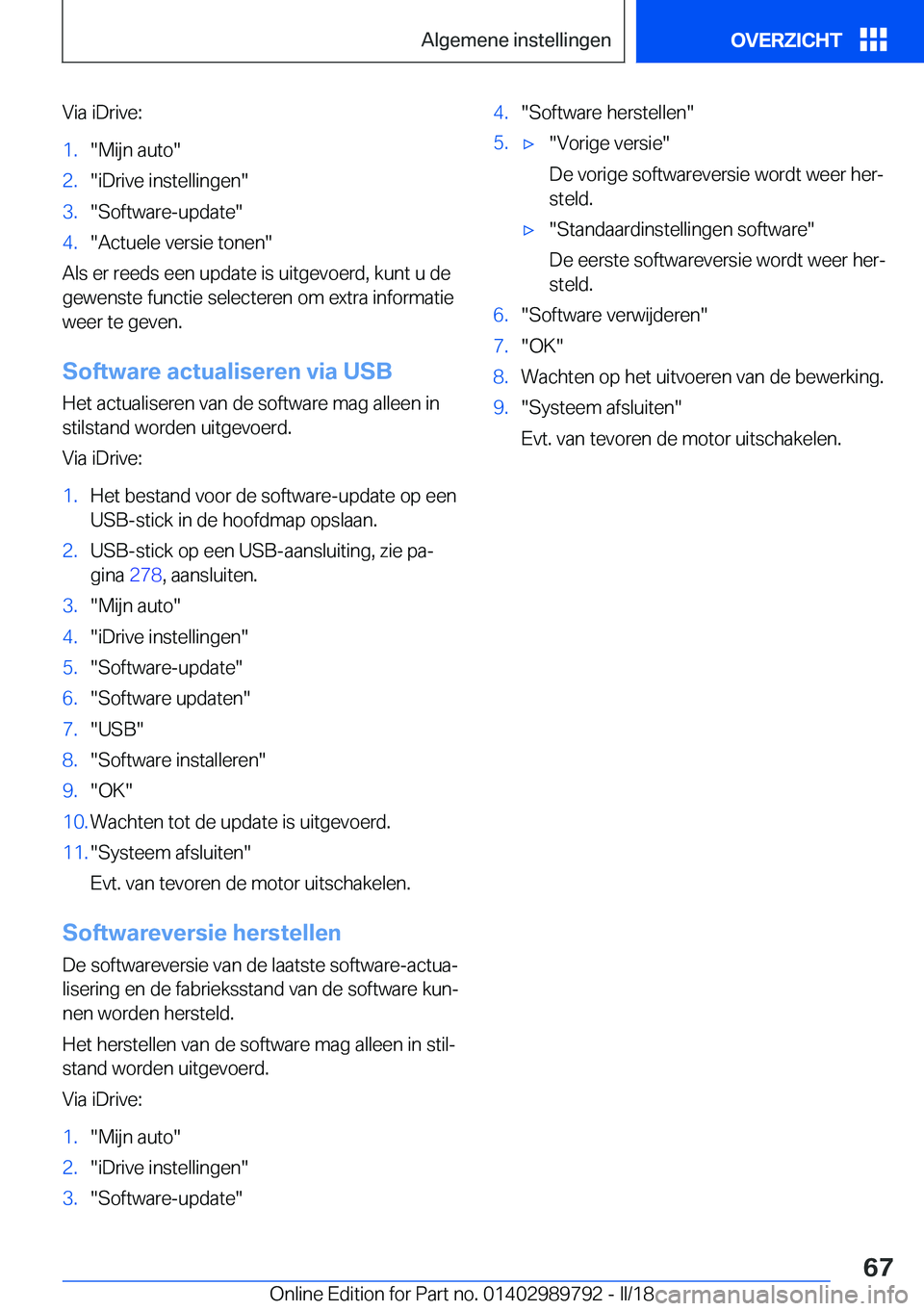 Algemene instellingen

OVERZICHT

Via iDrive:

1. "Mijn auto"
2. "iDrive instellingen"
3. "Software-update"
4. "Actuele versie tonen"

Als er reeds een update is uitgevoerd, kunt u de gewenste functie selecteren om extra informatie weer te geven.

Software actualiseren via USB

Het actualiseren van de software mag alleen in stilstand worden uitgevoerd.

Via iDrive:

1. Het bestand voor de software-update op een USB-stick in de hoofdmap opslaan.
2. USB-stick op een USB-aansluiting, zie pagina 278, aansluiten.
3. "Mijn auto"
4. "iDrive instellingen"
5. "Software-update"
6. "Software updaten"
7. "USB"
8. "Software installeren"
9. "OK"
10. Wachten tot de update is uitgevoerd.
11. "Systeem afsluiten"
Evt. van tevoren de motor uitschakelen.

Softwareversie herstellen

De softwareversie van de laatste software-actualisering en de fabrieksstand van de software kunnen worden hersteld.

Het herstellen van de software mag alleen in stilstand worden uitgevoerd.

Via iDrive:

1. "Mijn auto"
2. "iDrive instellingen"
3. "Software-update"
4. "Software herstellen"
5. ▷ "Vorige versie"
De vorige softwareversie wordt weer hersteld.
▷ "Standaardinstellingen software"
De eerste softwareversie wordt weer hersteld.
6. "Software verwijderen"
7. "OK"
8. Wachten op het uitvoeren van de bewerking.
9. "Systeem afsluiten"
Evt. van tevoren de motor uitschakelen.

67

Online Edition for Part no. 01402989792 - II/18

carmanualsonline.info